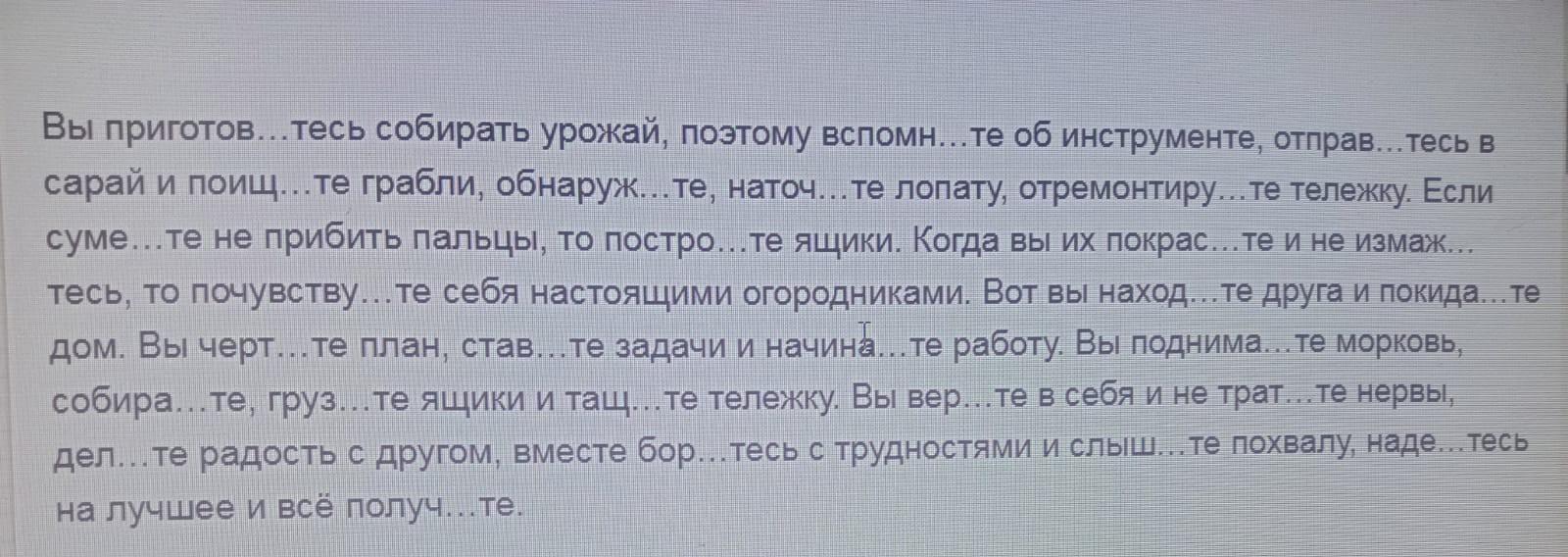 Вы приготов…тесь собирать урожай, поэтому вспомн…те об инструменте, отправ…тесь в сарай и поищ…те грабли, обнаруж…те, наточ…те лопату, отремонтиру…те тележку. Если суме…те не прибить пальцы, то постро…те ящики. Когда вы их покрас…те и не измаж…тесь, то почувству…те себя настоящими огородниками. Вот вы наход…те друга и покида…те дом. Вы черт…те план, став…те задачи и начина…те работу. Вы поднима…те морковь, собира…те, груз…те ящики и тащ…те тележку. Вы вер…те в себя и не трат…те нервы, дел…те радость с другом, вместе бор…тесь с трудностями и слыш…те похвалу, наде…тесь на лучшее и всё получ…те.